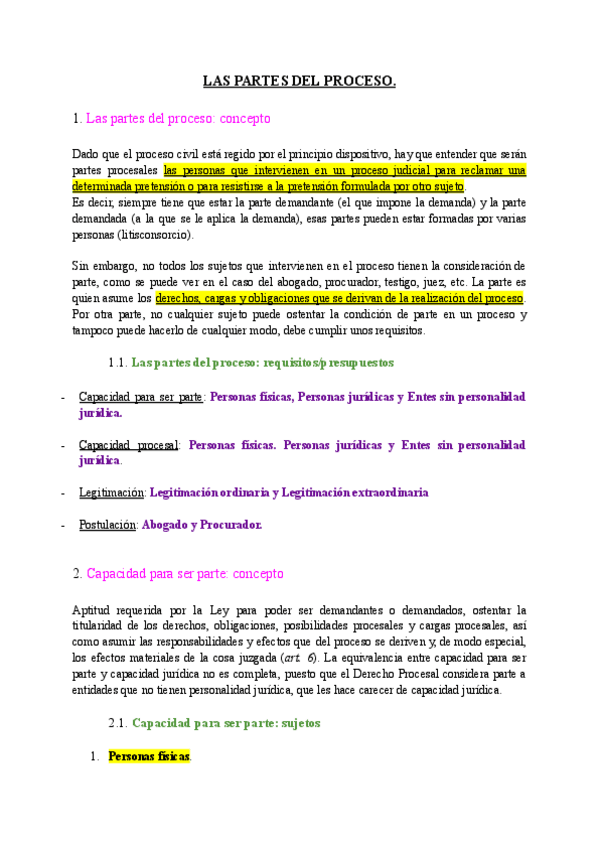 LAS PARTES DEL PROCESO.

1. Las partes del proceso: concepto

Dado que el proceso civil está regido por el principio dispositivo, hay que entender que serán partes procesales las personas que intervienen en un proceso judicial para reclamar una determinada pretensión o para resistirse a la pretensión formulada por otro sujeto.
Es decir, siempre tiene que estar la parte demandante (el que impone la demanda) y la parte demandada (a la que se le aplica la demanda), esas partes pueden estar formadas por varias personas (litisconsorcio).

Sin embargo, no todos los sujetos que intervienen en el proceso tienen la consideración de parte, como se puede ver en el caso del abogado, procurador, testigo, juez, etc. La parte es quien asume los derechos, cargas y obligaciones que se derivan de la realización del proceso. Por otra parte, no cualquier sujeto puede ostentar la condición de parte en un proceso y tampoco puede hacerlo de cualquier modo, debe cumplir unos requisitos.

1.1. Las partes del proceso: requisitos/presupuestos

- Capacidad para ser parte: Personas físicas, Personas jurídicas y Entes sin personalidad jurídica.

- Capacidad procesal: Personas físicas. Personas jurídicas y Entes sin personalidad jurídica.

- Legitimación: Legitimación ordinaria y Legitimación extraordinaria

- Postulación: Abogado y Procurador.

2. Capacidad para ser parte: concepto

Aptitud requerida por la Ley para poder ser demandantes o demandados, ostentar la titularidad de los derechos, obligaciones, posibilidades procesales y cargas procesales, así como asumir las responsabilidades y efectos que del proceso se deriven y, de modo especial, los efectos materiales de la cosa juzgada (art. 6). La equivalencia entre capacidad para ser parte y capacidad jurídica no es completa, puesto que el Derecho Procesal considera parte a entidades que no tienen personalidad jurídica, que les hace carecer de capacidad jurídica.

2.1. Capacidad para ser parte: sujetos

1. Personas físicas.